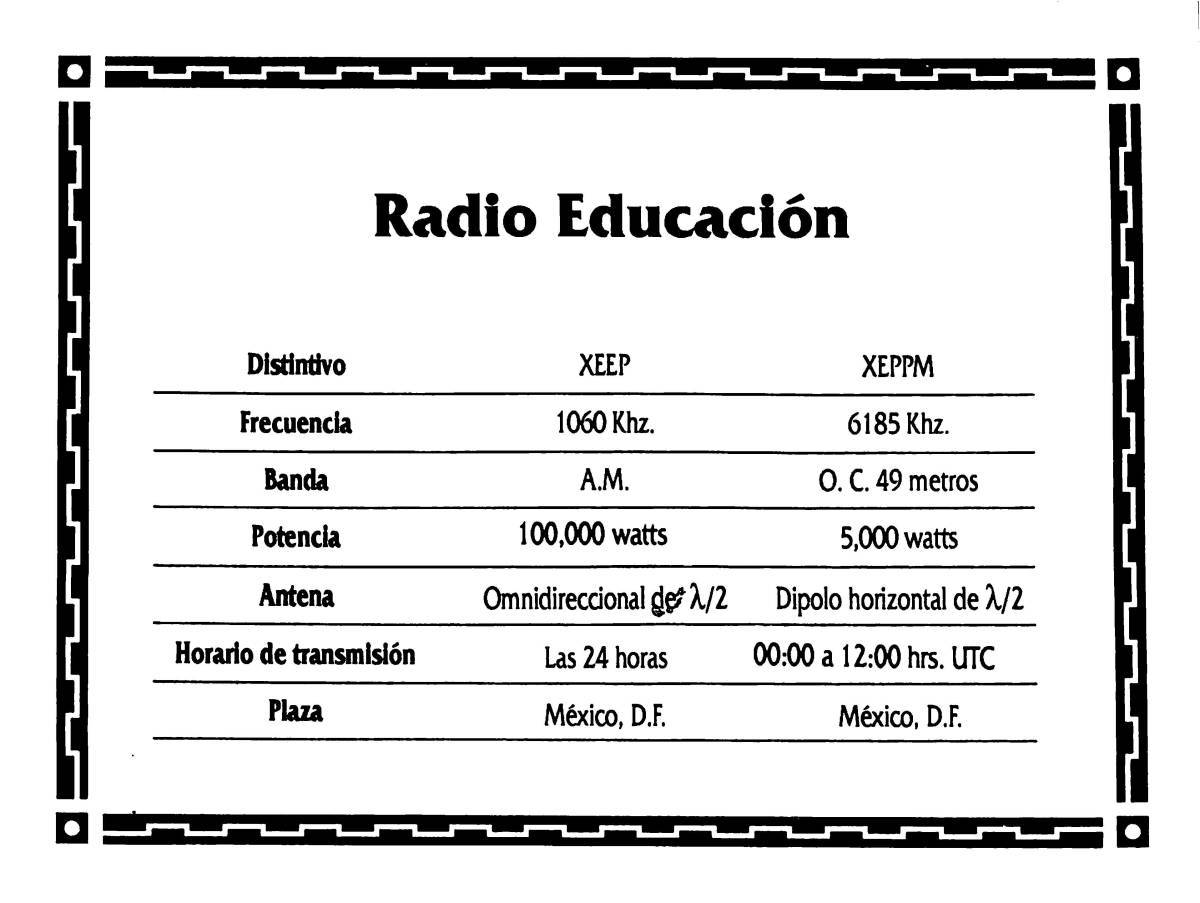 Radio Educación

| Distintivo | XEEP | XEPPM |
|---|---|---|
| Frecuencia | 1060 Khz. | 6185 Khz. |
| Banda | A.M. | O. C. 49 metros |
| Potencia | 100,000 watts | 5,000 watts |
| Antena | Omnidireccional de $\lambda/2$ | Dipolo horizontal de $\lambda/2$ |
| Horario de transmisión | Las 24 horas | 00:00 a 12:00 hrs. UTC |
| Plaza | México, D.F. | México, D.F. |